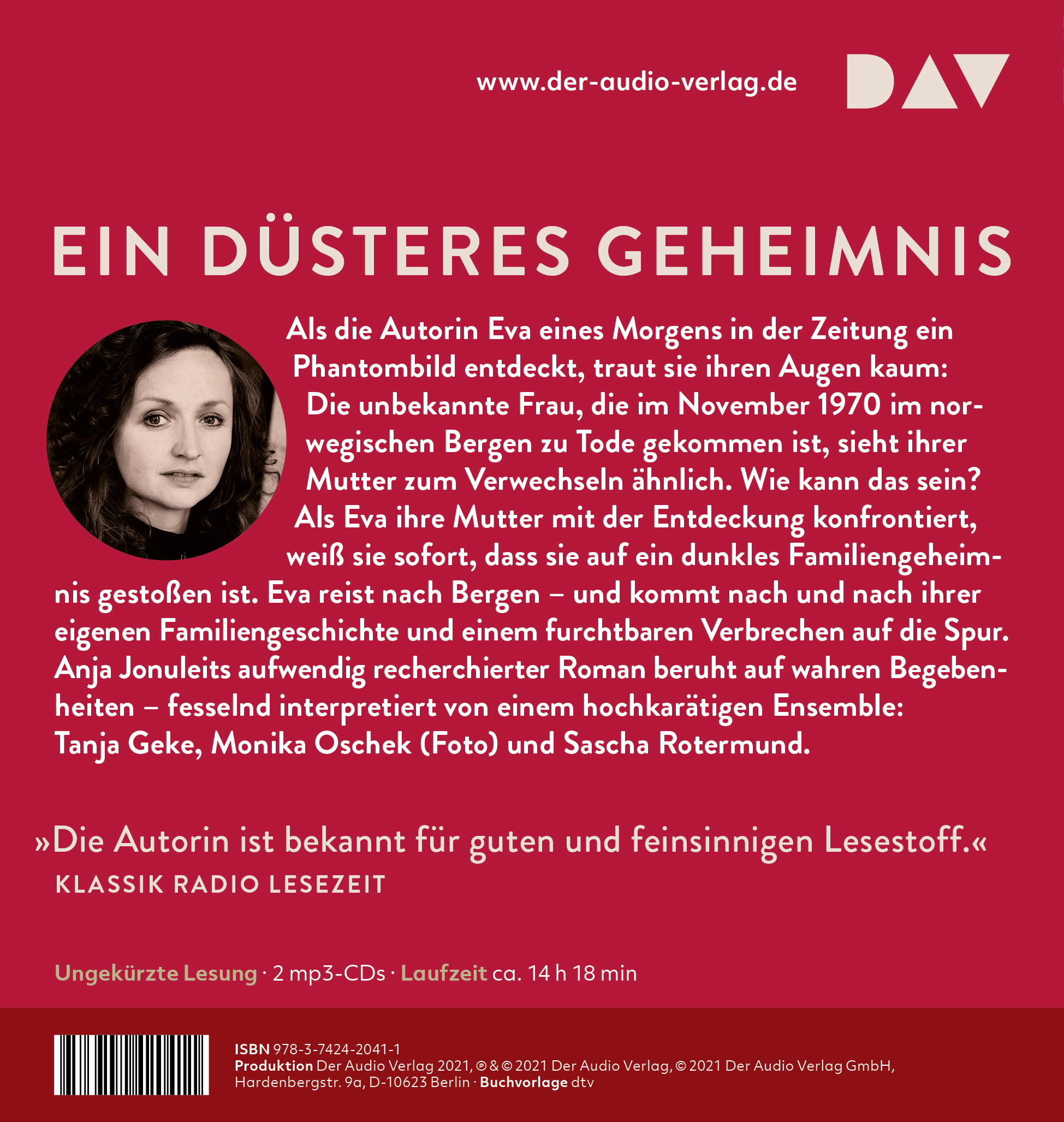 www.der-audio-verlag.de

DAV

EIN DÜSTERES GEHEIMNIS

Als die Autorin Eva eines Morgens in der Zeitung ein Phantombild entdeckt, traut sie ihren Augen kaum: Die unbekannte Frau, die im November 1970 im norwegischen Bergen zu Tode gekommen ist, sieht ihrer Mutter zum Verwechseln ähnlich. Wie kann das sein? Als Eva ihre Mutter mit der Entdeckung konfrontiert, weiß sie sofort, dass sie auf ein dunkles Familiengeheimnis gestoßen ist. Eva reist nach Bergen – und kommt nach und nach ihrer eigenen Familiengeschichte und einem furchtbaren Verbrechen auf die Spur. Anja Jonuleits aufwendig recherchierter Roman beruht auf wahren Begebenheiten – fesselnd interpretiert von einem hochkarätigen Ensemble: Tanja Geke, Monika Oschek (Foto) und Sascha Rotermund.

»Die Autorin ist bekannt für guten und feinsinnigen Lesestoff.«
KLASSIK RADIO LESEZEIT

Ungekürzte Lesung · 2 mp3-CDs · Laufzeit ca. 14 h 18 min

ISBN 978-3-7424-2041-1
Produktion Der Audio Verlag 2021, ℗ & © 2021 Der Audio Verlag, © 2021 Der Audio Verlag GmbH, Hardenbergstr. 9a, D-10623 Berlin · Buchvorlage dtv